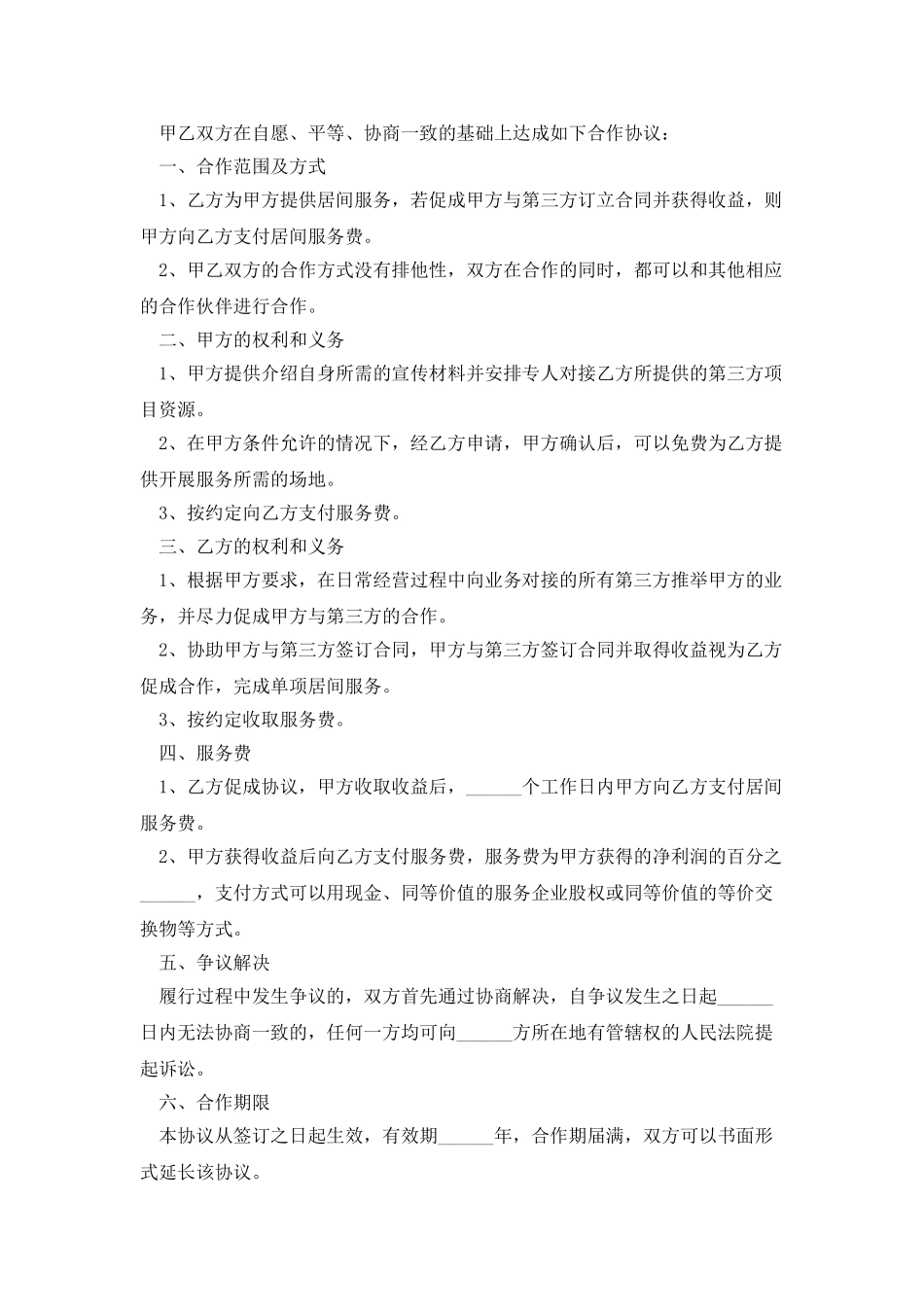 甲乙双方在自愿、平等、协商一致的基础上达成如下合作协议：

一、合作范围及方式

1、乙方为甲方提供居间服务，若促成甲方与第三方订立合同并获得收益，则甲方向乙方支付居间服务费。

2、甲乙双方的合作方式没有排他性，双方在合作的同时，都可以和其他相应的合作伙伴进行合作。

二、甲方的权利和义务

1、甲方提供介绍自身所需的宣传材料并安排专人对接乙方所提供的第三方项目资源。

2、在甲方条件允许的情况下，经乙方申请，甲方确认后，可以免费为乙方提供开展服务所需的场地。

3、按约定向乙方支付服务费。

三、乙方的权利和义务

1、根据甲方要求，在日常经营过程中向业务对接的所有第三方推举甲方的业务，并尽力促成甲方与第三方的合作。

2、协助甲方与第三方签订合同，甲方与第三方签订合同并取得收益视为乙方促成合作，完成单项居间服务。

3、按约定收取服务费。

四、服务费

1、乙方促成协议，甲方收取收益后，______个工作日内甲方向乙方支付居间服务费。

2、甲方获得收益后向乙方支付服务费，服务费为甲方获得的净利润的百分之______，支付方式可以用现金、同等价值的服务企业股权或同等价值的等价交换物等方式。

五、争议解决

履行过程中发生争议的，双方首先通过协商解决，自争议发生之日起______日内无法协商一致的，任何一方均可向______方所在地有管辖权的人民法院提起诉讼。

六、合作期限

本协议从签订之日起生效，有效期______年，合作期届满，双方可以书面形式延长该协议。